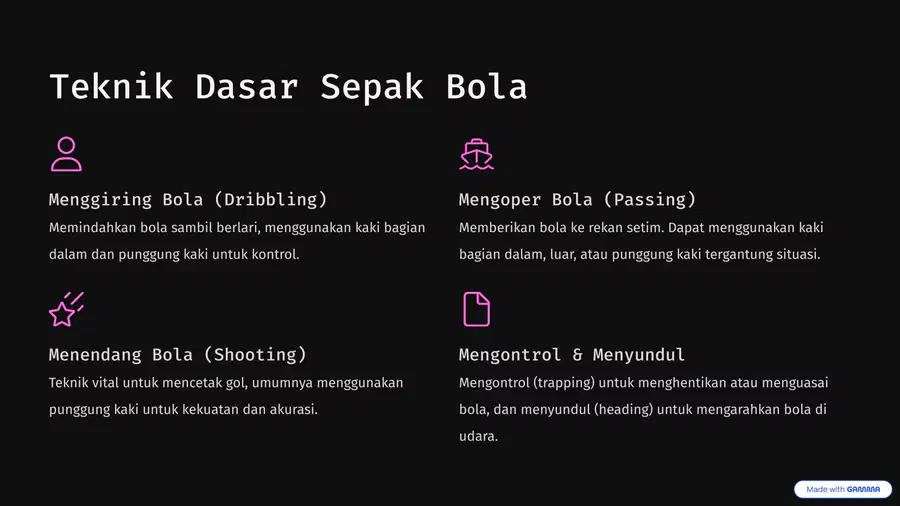 Teknik Dasar Sepak Bola

Menggiring Bola (Dribbling)

Memindahkan bola sambil berlari, menggunakan kaki bagian dalam dan punggung kaki untuk kontrol.

Menendang Bola (Shooting)

Teknik vital untuk mencetak gol, umumnya menggunakan punggung kaki untuk kekuatan dan akurasi.

Mengoper Bola (Passing)

Memberikan bola ke rekan setim. Dapat menggunakan kaki bagian dalam, luar, atau punggung kaki tergantung situasi.

Mengontrol & Menyundul

Mengontrol (trapping) untuk menghentikan atau menguasai bola, dan menyundul (heading) untuk mengarahkan bola di udara.

Made with GAMMA